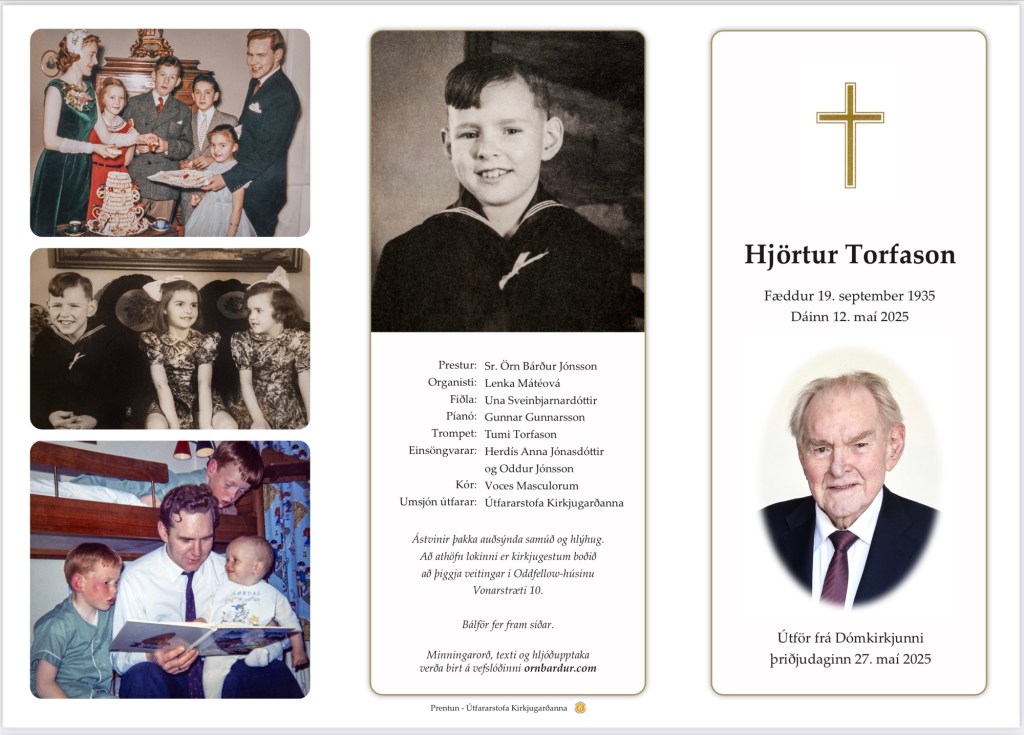 Prestur: Sr. Örn Bárður Jónsson
Organisti: Lenka Mátéová
Fiðla: Una Sveinbjarnardóttir
Píanó: Gunnar Gunnarsson
Trompet: Tumi Torfason
Einsöngvarar: Herdís Anna Jónasdóttir
og Oddur Jónsson
Kór: Voces Masculorum
Umsjón útfarar: Útfararstofa Kirkjugarðanna

Ástvinir þakka auðsýnda samúð og hlýhug.
Að athöfn lokinni er kirkjugestum boðið
að þiggja veitingar í Oddfellow-húsinu
Vonarstræti 10.

Bálför fer fram síðar.

Minningarorð, texti og hljóðupptaka
verða birt á vefslóðinni ornbardur.com

Prentun - Útfararstofa Kirkjugarðanna

Hjörtur Torfason

Fæddur 19. september 1935
Dáinn 12. maí 2025

Útför frá Dómkirkjunni
þriðjudaginn 27. maí 2025